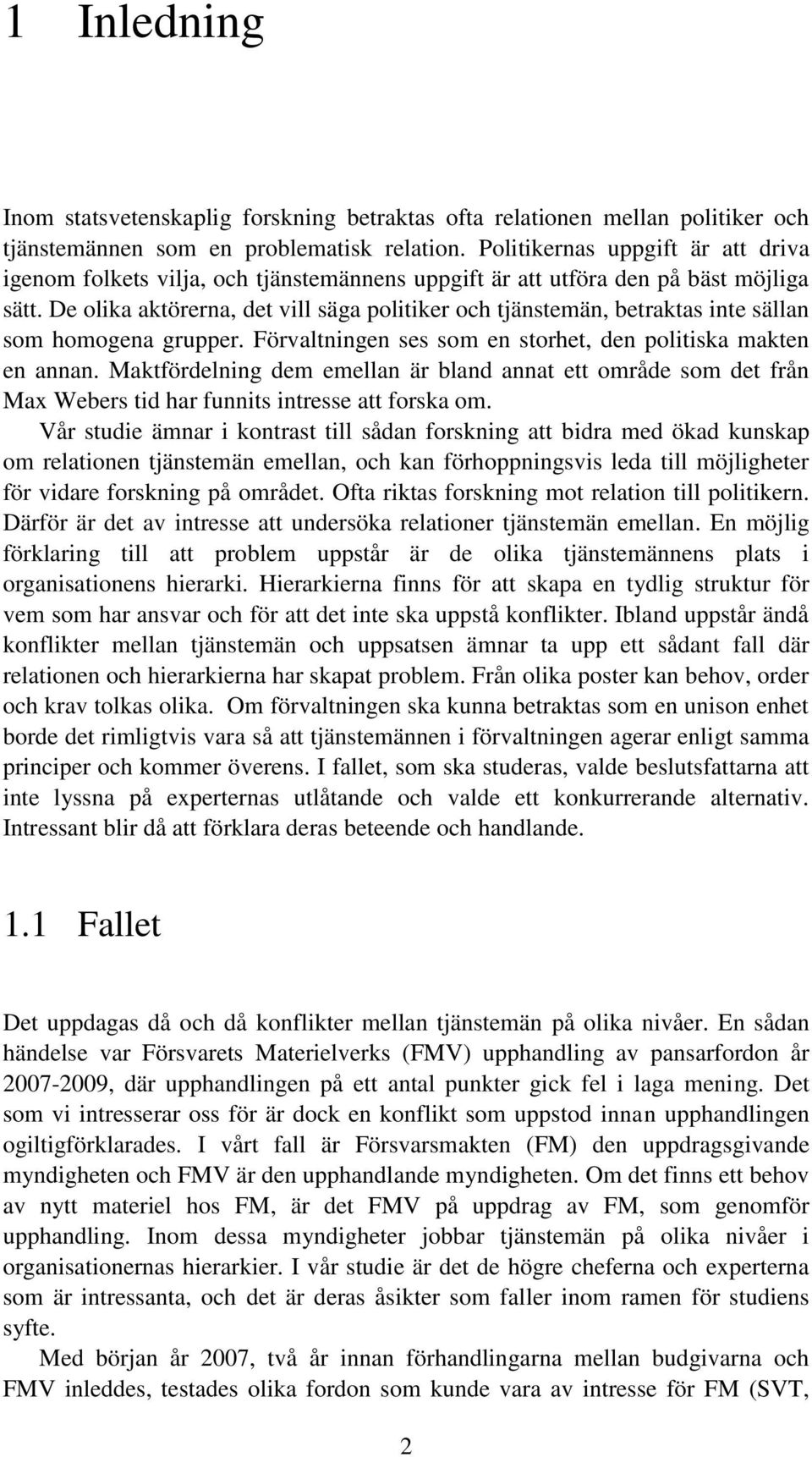 1 Inledning

Inom statsvetenskaplig forskning betraktas ofta relationen mellan politiker och tjänstemännen som en problematisk relation. Politikernas uppgift är att driva igenom folkets vilja, och tjänstemännens uppgift är att utföra den på bäst möjliga sätt. De olika aktörerna, det vill säga politiker och tjänstemän, betraktas inte sällan som homogena grupper. Förvaltningen ses som en storhet, den politiska makten en annan. Maktfördelning dem emellan är bland annat ett område som det från Max Webers tid har funnits intresse att forska om.

Vår studie ämnar i kontrast till sådan forskning att bidra med ökad kunskap om relationen tjänstemän emellan, och kan förhoppningsvis leda till möjligheter för vidare forskning på området. Ofta riktas forskning mot relation till politikern. Därför är det av intresse att undersöka relationer tjänstemän emellan. En möjlig förklaring till att problem uppstår är de olika tjänstemännens plats i organisationens hierarki. Hierarkierna finns för att skapa en tydlig struktur för vem som har ansvar och för att det inte ska uppstå konflikter. Ibland uppstår ändå konflikter mellan tjänstemän och uppsatsen ämnar ta upp ett sådant fall där relationen och hierarkierna har skapat problem. Från olika poster kan behov, order och krav tolkas olika. Om förvaltningen ska kunna betraktas som en unison enhet borde det rimligtvis vara så att tjänstemännen i förvaltningen agerar enligt samma principer och kommer överens. I fallet, som ska studeras, valde beslutsfattarna att inte lyssna på experternas utlåtande och valde ett konkurrerande alternativ. Intressant blir då att förklara deras beteende och handlande.

1.1 Fallet

Det uppdagas då och då konflikter mellan tjänstemän på olika nivåer. En sådan händelse var Försvarets Materielverks (FMV) upphandling av pansarfordon år 2007-2009, där upphandlingen på ett antal punkter gick fel i laga mening. Det som vi intresserar oss för är dock en konflikt som uppstod innan upphandlingen ogiltigförklarades. I vårt fall är Försvarsmakten (FM) den uppdragsgivande myndigheten och FMV är den upphandlande myndigheten. Om det finns ett behov av nytt materiel hos FM, är det FMV på uppdrag av FM, som genomför upphandling. Inom dessa myndigheter jobbar tjänstemän på olika nivåer i organisationernas hierarkier. I vår studie är det de högre cheferna och experterna som är intressanta, och det är deras åsikter som faller inom ramen för studiens syfte.

Med början år 2007, två år innan förhandlingarna mellan budgivarna och FMV inleddes, testades olika fordon som kunde vara av intresse för FM (SVT,

2